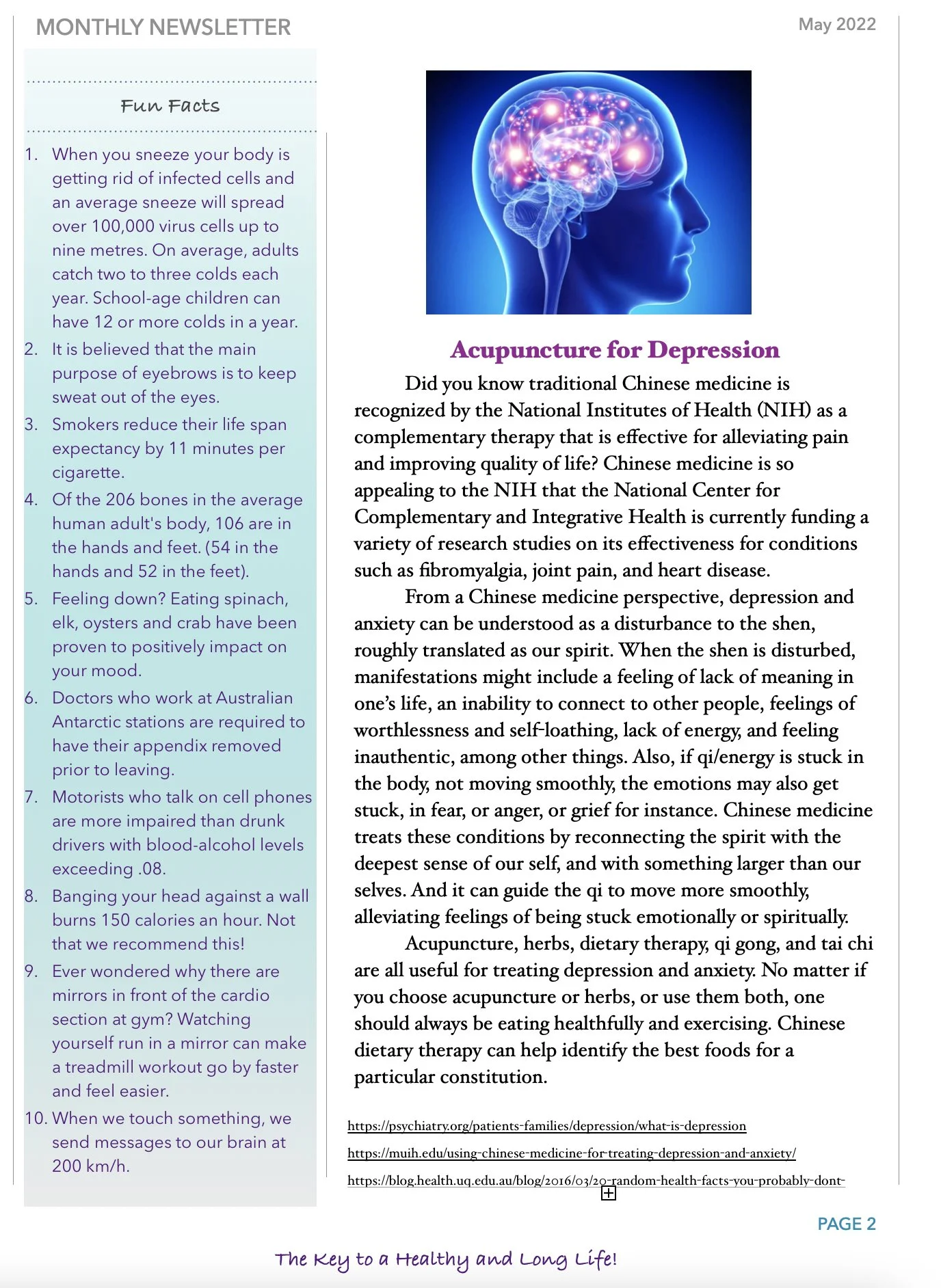 MONTHLY NEWSLETTER

May 2022

Fun Facts

1. When you sneeze your body is getting rid of infected cells and an average sneeze will spread over 100,000 virus cells up to nine metres. On average, adults catch two to three colds each year. School-age children can have 12 or more colds in a year.
2. It is believed that the main purpose of eyebrows is to keep sweat out of the eyes.
3. Smokers reduce their life span expectancy by 11 minutes per cigarette.
4. Of the 206 bones in the average human adult's body, 106 are in the hands and feet. (54 in the hands and 52 in the feet).
5. Feeling down? Eating spinach, elk, oysters and crab have been proven to positively impact on your mood.
6. Doctors who work at Australian Antarctic stations are required to have their appendix removed prior to leaving.
7. Motorists who talk on cell phones are more impaired than drunk drivers with blood-alcohol levels exceeding .08.
8. Banging your head against a wall burns 150 calories an hour. Not that we recommend this!
9. Ever wondered why there are mirrors in front of the cardio section at gym? Watching yourself run in a mirror can make a treadmill workout go by faster and feel easier.
10. When we touch something, we send messages to our brain at 200 km/h.

Acupuncture for Depression

Did you know traditional Chinese medicine is recognized by the National Institutes of Health (NIH) as a complementary therapy that is effective for alleviating pain and improving quality of life? Chinese medicine is so appealing to the NIH that the National Center for Complementary and Integrative Health is currently funding a variety of research studies on its effectiveness for conditions such as fibromyalgia, joint pain, and heart disease.

From a Chinese medicine perspective, depression and anxiety can be understood as a disturbance to the shen, roughly translated as our spirit. When the shen is disturbed, manifestations might include a feeling of lack of meaning in one's life, an inability to connect to other people, feelings of worthlessness and self-loathing, lack of energy, and feeling inauthentic, among other things. Also, if qi/energy is stuck in the body, not moving smoothly, the emotions may also get stuck, in fear, or anger, or grief for instance. Chinese medicine treats these conditions by reconnecting the spirit with the deepest sense of our self, and with something larger than our selves. And it can guide the qi to move more smoothly, alleviating feelings of being stuck emotionally or spiritually.

Acupuncture, herbs, dietary therapy, qi gong, and tai chi are all useful for treating depression and anxiety. No matter if you choose acupuncture or herbs, or use them both, one should always be eating healthfully and exercising. Chinese dietary therapy can help identify the best foods for a particular constitution.

https://psychiatry.org/patients-families/depression/what-is-depression
https://muih.edu/using-chinese-medicine-for-treating-depression-and-anxiety/
https://blog.health.uq.edu.au/blog/2016/03/20-random-health-facts-you-probably-dont-

PAGE 2

The Key to a Healthy and Long Life!